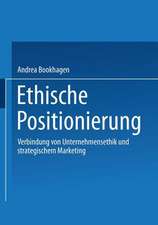 Andrea Bookhagen

Ethische Positionierung

Verbindung von Unternehmensethik und strategischem Marketing